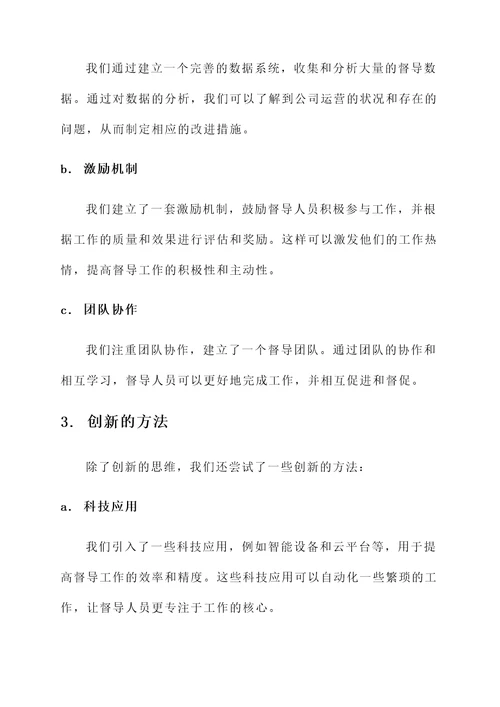 我们通过建立一个完善的数据系统，收集和分析大量的督导数据。通过对数据的分析，我们可以了解到公司运营的状况和存在的问题，从而制定相应的改进措施。

b. 激励机制

我们建立了一套激励机制，鼓励督导人员积极参与工作，并根据工作的质量和效果进行评估和奖励。这样可以激发他们的工作热情，提高督导工作的积极性和主动性。

c. 团队协作

我们注重团队协作，建立了一个督导团队。通过团队的协作和相互学习，督导人员可以更好地完成工作，并相互促进和督促。

3. 创新的方法

除了创新的思维，我们还尝试了一些创新的方法：

a. 科技应用

我们引入了一些科技应用，例如智能设备和云平台等，用于提高督导工作的效率和精度。这些科技应用可以自动化一些繁琐的工作，让督导人员更专注于工作的核心。